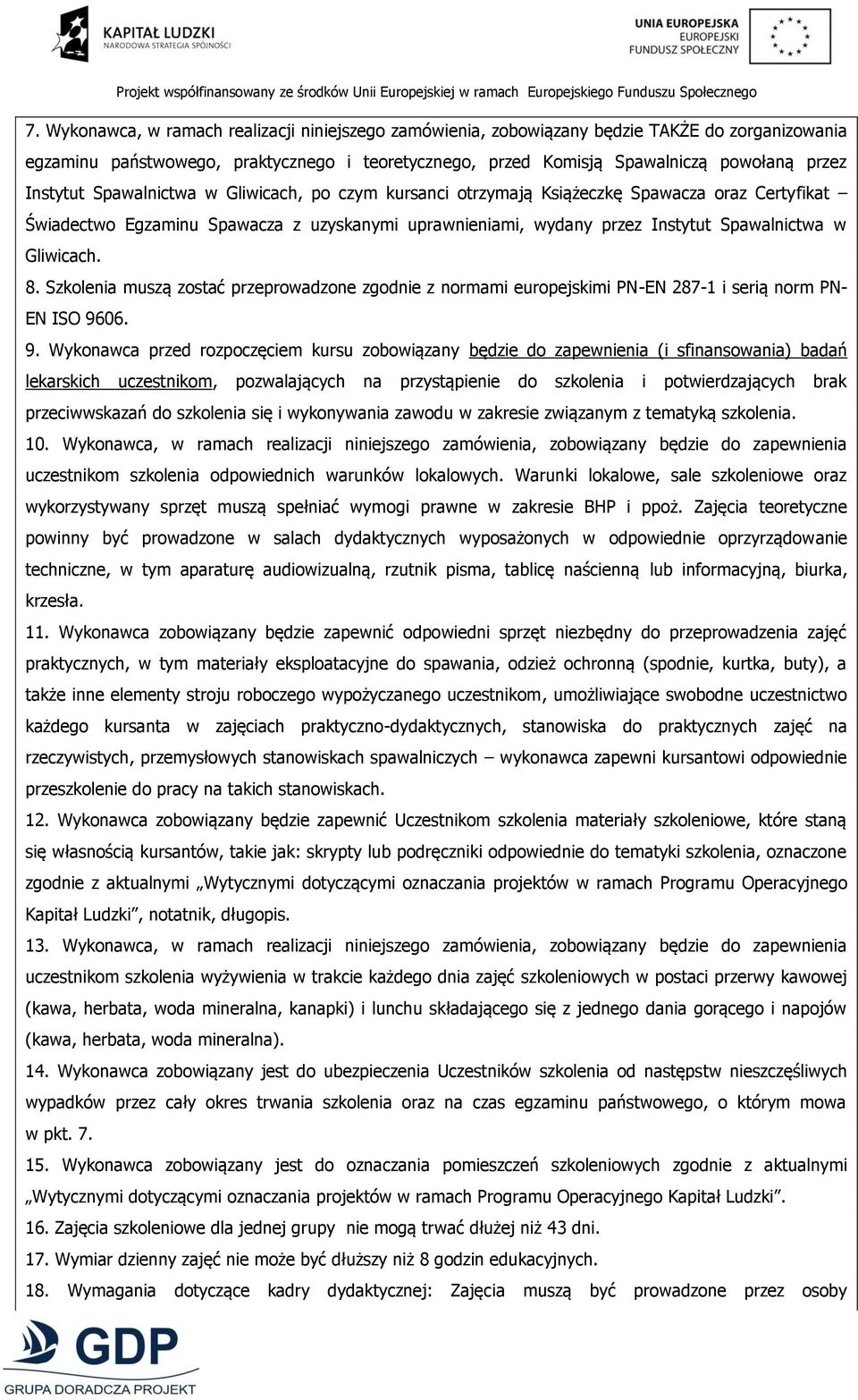 KAPITAŁ LUDZKI
NARODOWA STRATEGIA SPÓJNOŚCI

UNIA EUROPEJSKA
EUROPEJSKI
FUNDUSZ SPOŁECZNY

Projekt współfinansowany ze środków Unii Europejskiej w ramach Europejskiego Funduszu Społecznego

7. Wykonawca, w ramach realizacji niniejszego zamówienia, zobowiązany będzie TAKŻE do zorganizowania egzaminu państwowego, praktycznego i teoretycznego, przed Komisją Spawalniczą powołaną przez Instytut Spawalnictwa w Gliwicach, po czym kursanci otrzymają Książeczkę Spawacza oraz Certyfikat – Świadectwo Egzaminu Spawacza z uzyskanymi uprawnieniami, wydany przez Instytut Spawalnictwa w Gliwicach.

8. Szkolenia muszą zostać przeprowadzone zgodnie z normami europejskimi PN-EN 287-1 i serią norm PN-EN ISO 9606.

9. Wykonawca przed rozpoczęciem kursu zobowiązany będzie do zapewnienia (i sfinansowania) badań lekarskich uczestnikom, pozwalających na przystąpienie do szkolenia i potwierdzających brak przeciwwskazań do szkolenia się i wykonywania zawodu w zakresie związanym z tematyką szkolenia.

10. Wykonawca, w ramach realizacji niniejszego zamówienia, zobowiązany będzie do zapewnienia uczestnikom szkolenia odpowiednich warunków lokalowych. Warunki lokalowe, sale szkoleniowe oraz wykorzystywany sprzęt muszą spełniać wymogi prawne w zakresie BHP i ppoż. Zajęcia teoretyczne powinny być prowadzone w salach dydaktycznych wyposażonych w odpowiednie oprzyrządowanie techniczne, w tym aparaturę audiowizualną, rzutnik pisma, tablicę naścienną lub informacyjną, biurka, krzesła.

11. Wykonawca zobowiązany będzie zapewnić odpowiedni sprzęt niezbędny do przeprowadzenia zajęć praktycznych, w tym materiały eksploatacyjne do spawania, odzież ochronną (spodnie, kurtka, buty), a także inne elementy stroju roboczego wypożyczanego uczestnikom, umożliwiające swobodne uczestnictwo każdego kursanta w zajęciach praktyczno-dydaktycznych, stanowiska do praktycznych zajęć na rzeczywistych, przemysłowych stanowiskach spawalniczych – wykonawca zapewni kursantowi odpowiednie przeszkolenie do pracy na takich stanowiskach.

12. Wykonawca zobowiązany będzie zapewnić Uczestnikom szkolenia materiały szkoleniowe, które staną się własnością kursantów, takie jak: skrypty lub podręczniki odpowiednie do tematyki szkolenia, oznaczone zgodnie z aktualnymi „Wytycznymi dotyczącymi oznaczania projektów w ramach Programu Operacyjnego Kapitał Ludzki”, notatnik, długopis.

13. Wykonawca, w ramach realizacji niniejszego zamówienia, zobowiązany będzie do zapewnienia uczestnikom szkolenia wyżywienia w trakcie każdego dnia zajęć szkoleniowych w postaci przerwy kawowej (kawa, herbata, woda mineralna, kanapki) i lunchu składającego się z jednego dania gorącego i napojów (kawa, herbata, woda mineralna).

14. Wykonawca zobowiązany jest do ubezpieczenia Uczestników szkolenia od następstw nieszczęśliwych wypadków przez cały okres trwania szkolenia oraz na czas egzaminu państwowego, o którym mowa w pkt. 7.

15. Wykonawca zobowiązany jest do oznaczania pomieszczeń szkoleniowych zgodnie z aktualnymi „Wytycznymi dotyczącymi oznaczania projektów w ramach Programu Operacyjnego Kapitał Ludzki”.

16. Zajęcia szkoleniowe dla jednej grupy nie mogą trwać dłużej niż 43 dni.

17. Wymiar dzienny zajęć nie może być dłuższy niż 8 godzin edukacyjnych.

18. Wymagania dotyczące kadry dydaktycznej: Zajęcia muszą być prowadzone przez osoby

GDP
GRUPA DORADCZA PROJEKT